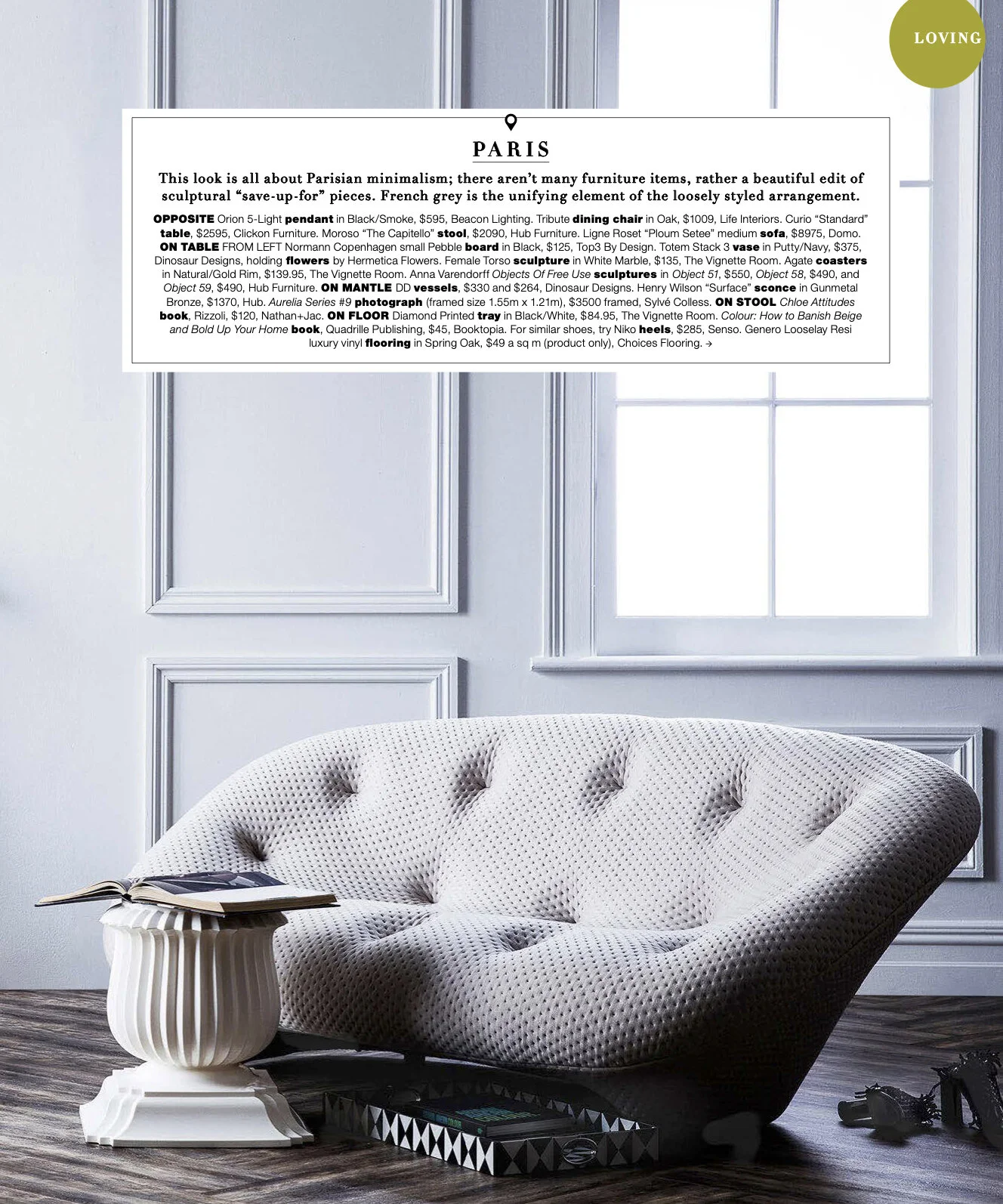 LOVING

PARIS

This look is all about Parisian minimalism; there aren't many furniture items, rather a beautiful edit of sculptural "save-up-for" pieces. French grey is the unifying element of the loosely styled arrangement.

OPPOSITE Orion 5-Light pendant in Black/Smoke, $595, Beacon Lighting. Tribute dining chair in Oak, $1009, Life Interiors. Curio "Standard" table, $2595, Clickon Furniture. Moroso "The Capitello" stool, $2090, Hub Furniture. Ligne Roset "Ploum Setee" medium sofa, $8975, Domo. ON TABLE FROM LEFT Normann Copenhagen small Pebble board in Black, $125, Top3 By Design. Totem Stack 3 vase in Putty/Navy, $375, Dinosaur Designs, holding flowers by Hermetica Flowers. Female Torso sculpture in White Marble, $135, The Vignette Room. Agate coasters in Natural/Gold Rim, $139.95, The Vignette Room. Anna Varendorff Objects Of Free Use sculptures in Object 51, $550, Object 58, $490, and Object 59, $490, Hub Furniture. ON MANTLE DD vessels, $330 and $264, Dinosaur Designs. Henry Wilson "Surface" sconce in Gunmetal Bronze, $1370, Hub. Aurelia Series #9 photograph (framed size 1.55m x 1.21m), $3500 framed, Sylvé Colless. ON STOOL Chloe Attitudes book, Rizzoli, $120, Nathan+Jac. ON FLOOR Diamond Printed tray in Black/White, $84.95, The Vignette Room. Colour: How to Banish Beige and Bold Up Your Home book, Quadrille Publishing, $45, Booktopia. For similar shoes, try Niko heels, $285, Senso. Genero Looselay Resi luxury vinyl flooring in Spring Oak, $49 a sq m (product only), Choices Flooring. →